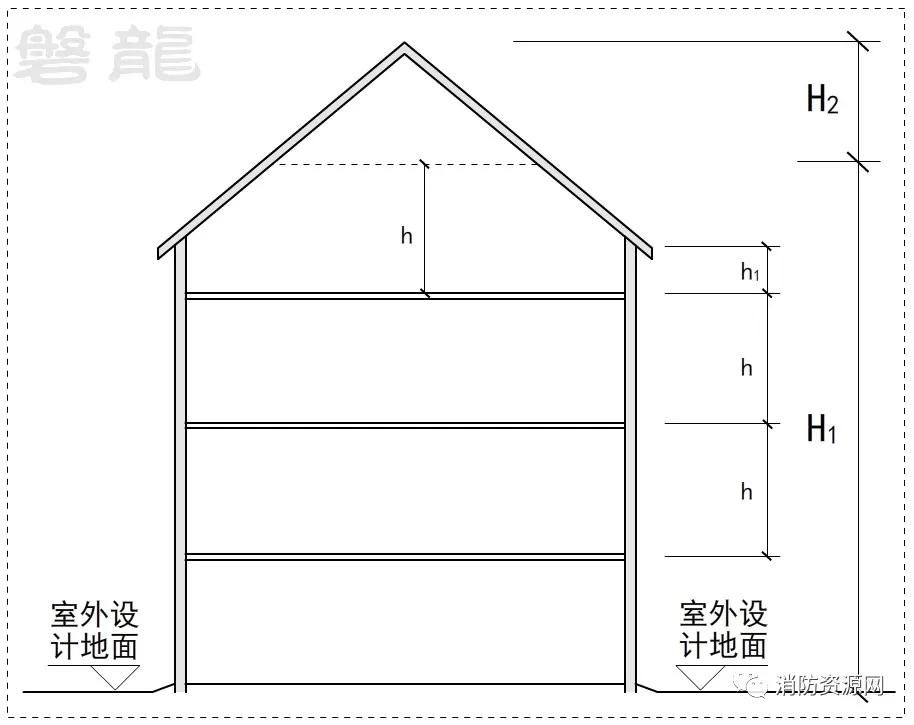 磐龍

$H_2$

h

$h_1$

h

$H_1$

h

室外设计地面

室外设计地面

消防资源网